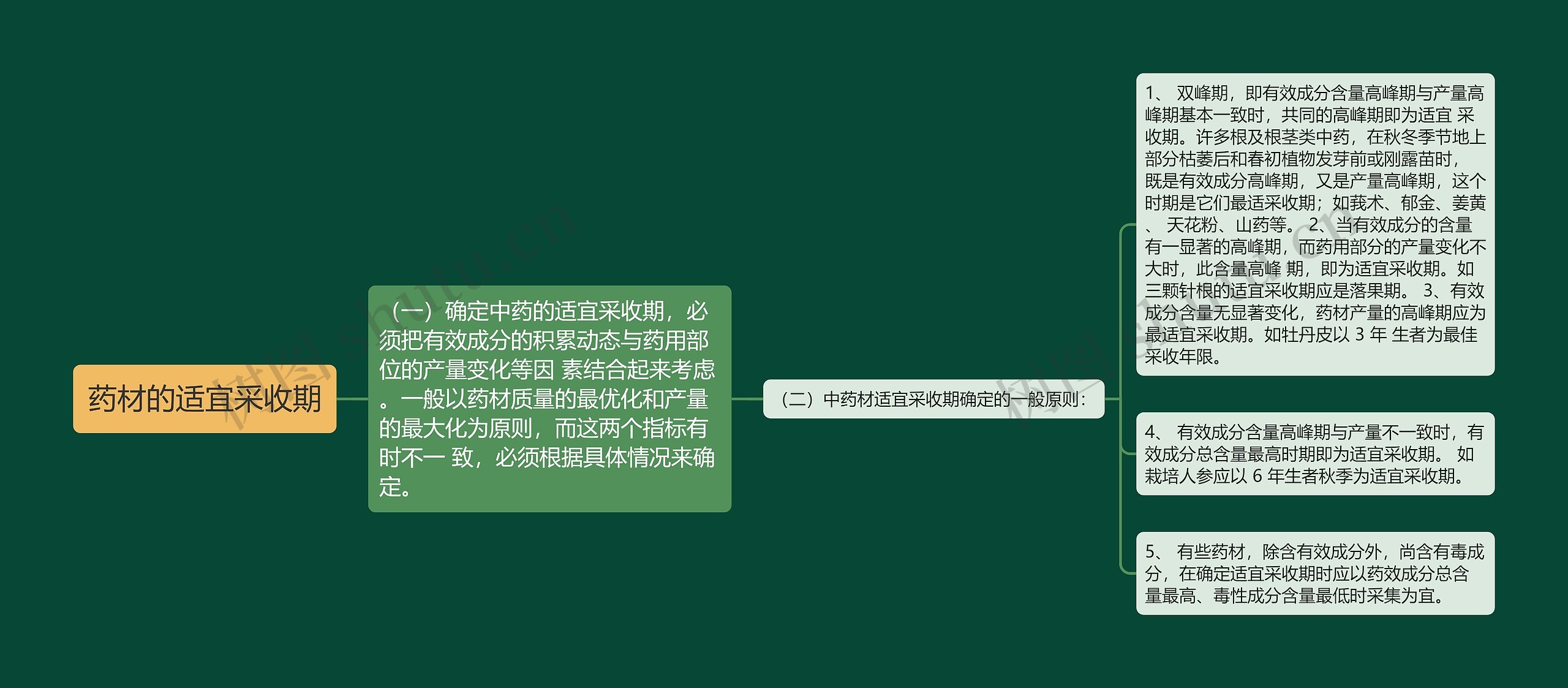 药材的适宜采收期

（一）确定中药的适宜采收期，必须把有效成分的积累动态与药用部位的产量变化等因 素结合起来考虑。一般以药材质量的最优化和产量的最大化为原则，而这两个指标有时不一 致，必须根据具体情况来确定。

（二）中药材适宜采收期确定的一般原则：

1、 双峰期，即有效成分含量高峰期与产量高峰期基本一致时，共同的高峰期即为适宜 采收期。许多根及根茎类中药，在秋冬季节地上部分枯萎后和春初植物发芽前或刚露苗时，既是有效成分高峰期，又是产量高峰期，这个时期是它们最适采收期；如莪术、郁金、姜黄、 天花粉、山药等。 2、当有效成分的含量有一显著的高峰期，而药用部分的产量变化不大时，此含量高峰 期，即为适宜采收期。如三颗针根的适宜采收期应是落果期。 3、有效成分含量无显著变化，药材产量的高峰期应为最适宜采收期。如牡丹皮以 3 年 生者为最佳采收年限。

4、 有效成分含量高峰期与产量不一致时，有效成分总含量最高时期即为适宜采收期。 如栽培人参应以 6 年生者秋季为适宜采收期。

5、 有些药材，除含有效成分外，尚含有毒成分，在确定适宜采收期时应以药效成分总含量最高、毒性成分含量最低时采集为宜。

树图 shutu.cn

树图 shutu.cn